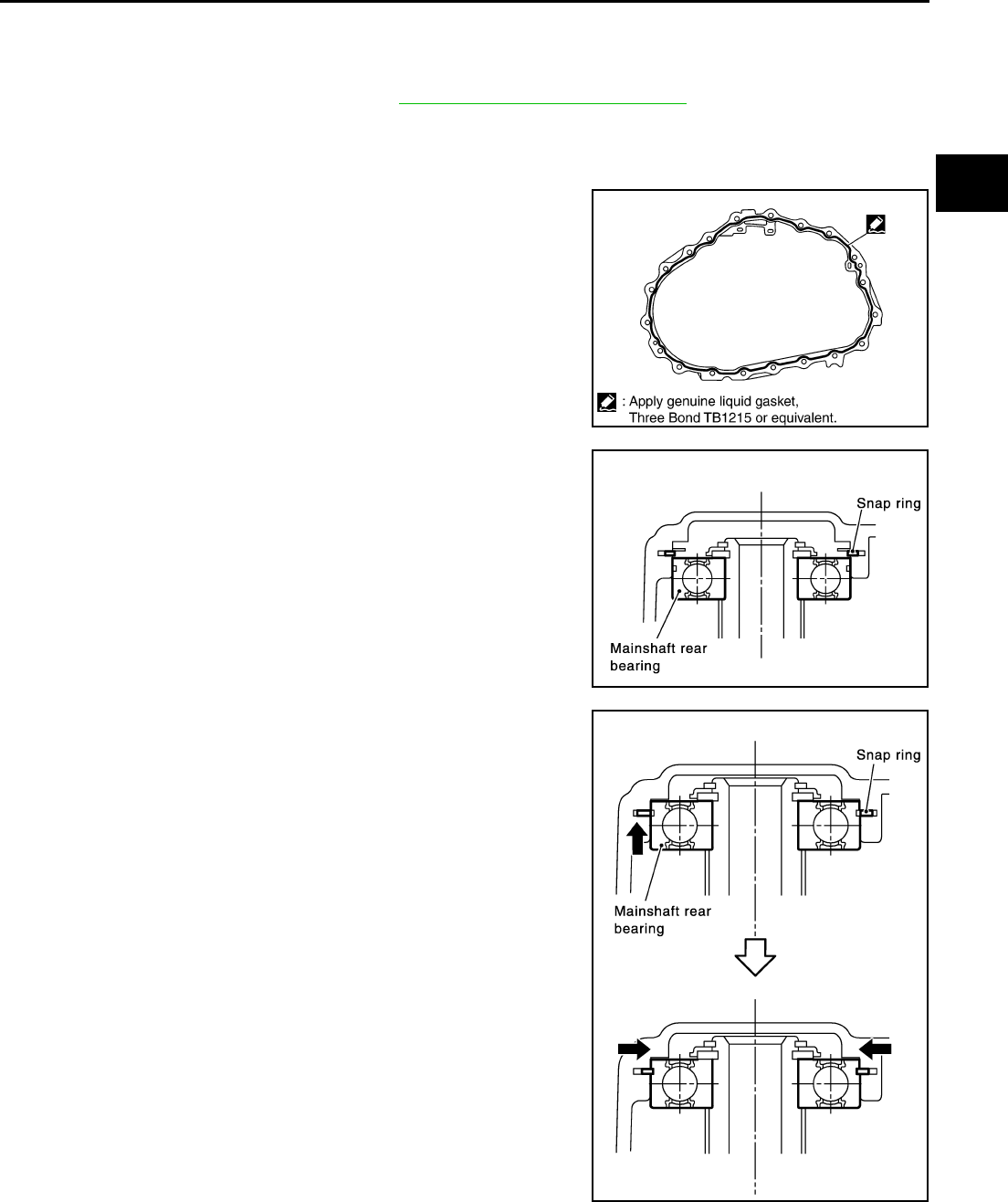 : Apply genuine liquid gasket, Three Bond TB1215 or equivalent.

Snap ring

Mainshaft rear bearing

Snap ring

Mainshaft rear bearing